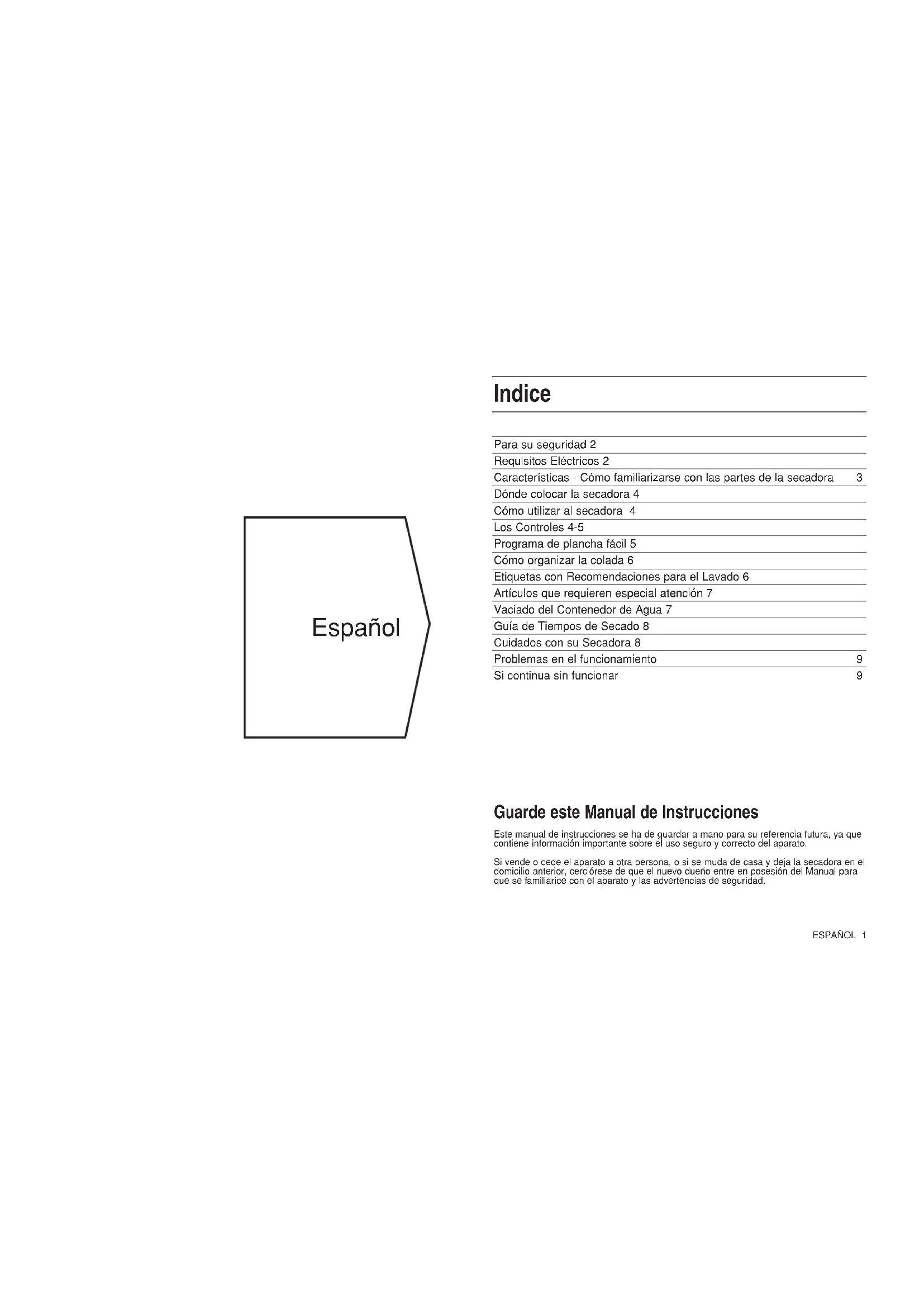 Español

Indice

Para su seguridad 2
Requisitos Eléctricos 2
Características - Cómo familiarizarse con las partes de la secadora 3
Dónde colocar la secadora 4
Cómo utilizar al secadora 4
Los Controles 4-5
Programa de plancha fácil 5
Cómo organizar la colada 6
Etiquetas con Recomendaciones para el Lavado 6
Artículos que requieren especial atención 7
Vaciado del Contenedor de Agua 7
Guía de Tiempos de Secado 8
Cuidados con su Secadora 8
Problemas en el funcionamiento 9
Si continua sin funcionar 9

Guarde este Manual de Instrucciones

Este manual de instrucciones se ha de guardar a mano para su referencia futura, ya que contiene información importante sobre el uso seguro y correcto del aparato.

Si vende o cede el aparato a otra persona, o si se muda de casa y deja la secadora en el domicilio anterior, cerciórese de que el nuevo dueño entre en posesión del Manual para que se familiarice con el aparato y las advertencias de seguridad.

ESPAÑOL 1